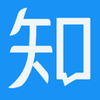 知